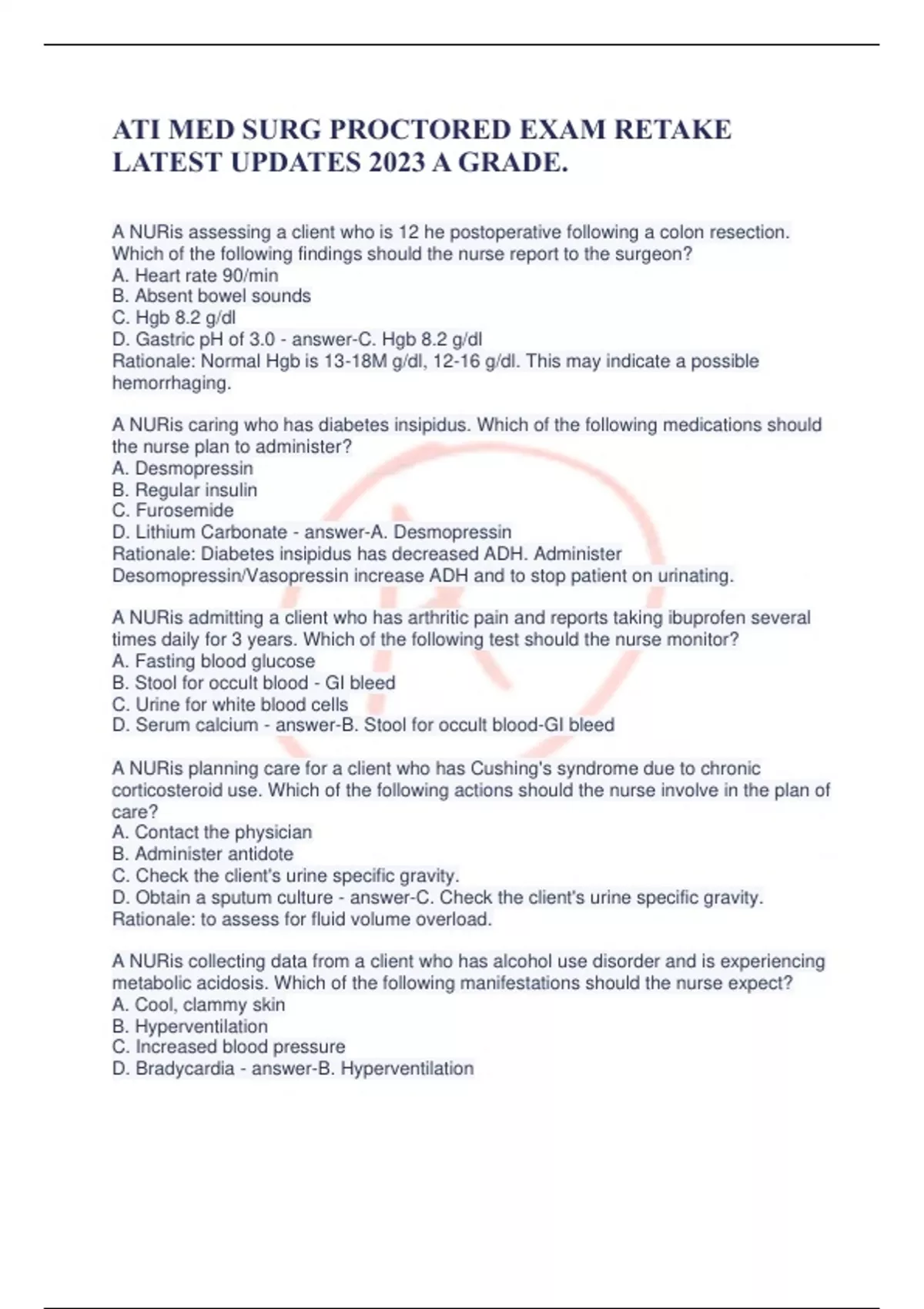 ATI MED SURG PROCTORED EXAM RETAKE LATEST UPDATES 2023 A GRADE.

A NURis assessing a client who is 12 he postoperative following a colon resection. Which of the following findings should the nurse report to the surgeon?
A. Heart rate 90/min
B. Absent bowel sounds
C. Hgb 8.2 g/dl
D. Gastric pH of 3.0 - answer-C. Hgb 8.2 g/dl
Rationale: Normal Hgb is 13-18M g/dl, 12-16 g/dl. This may indicate a possible hemorrhaging.

A NURis caring who has diabetes insipidus. Which of the following medications should the nurse plan to administer?
A. Desmopressin
B. Regular insulin
C. Furosemide
D. Lithium Carbonate - answer-A. Desmopressin
Rationale: Diabetes insipidus has decreased ADH. Administer Desomopressin/Vasopressin increase ADH and to stop patient on urinating.

A NURis admitting a client who has arthritic pain and reports taking ibuprofen several times daily for 3 years. Which of the following test should the nurse monitor?
A. Fasting blood glucose
B. Stool for occult blood - GI bleed
C. Urine for white blood cells
D. Serum calcium - answer-B. Stool for occult blood-GI bleed

A NURis planning care for a client who has Cushing's syndrome due to chronic corticosteroid use. Which of the following actions should the nurse involve in the plan of care?
A. Contact the physician
B. Administer antidote
C. Check the client's urine specific gravity.
D. Obtain a sputum culture - answer-C. Check the client's urine specific gravity.
Rationale: to assess for fluid volume overload.

A NURis collecting data from a client who has alcohol use disorder and is experiencing metabolic acidosis. Which of the following manifestations should the nurse expect?
A. Cool, clammy skin
B. Hyperventilation
C. Increased blood pressure
D. Bradycardia - answer-B. Hyperventilation